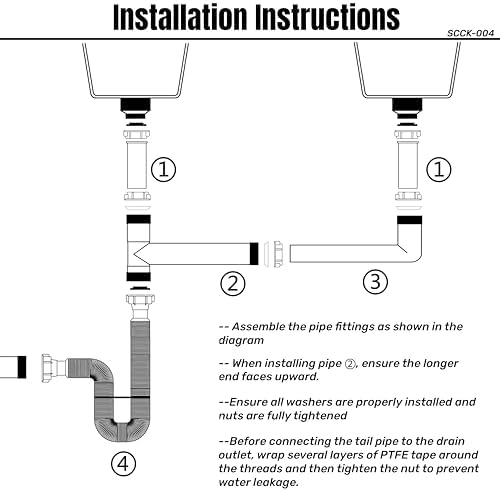 Installation Instructions

SCCK-004

①

①

②

③

④

-- Assemble the pipe fittings as shown in the diagram

-- When installing pipe ②, ensure the longer end faces upward.

--Ensure all washers are properly installed and nuts are fully tightened

--Before connecting the tail pipe to the drain outlet, wrap several layers of PTFE tape around the threads and then tighten the nut to prevent water leakage.